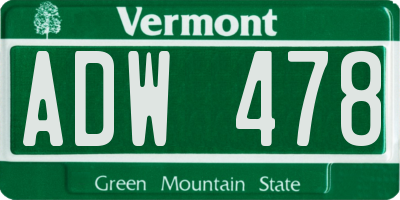 Vermont

ADW 478

Green Mountain State